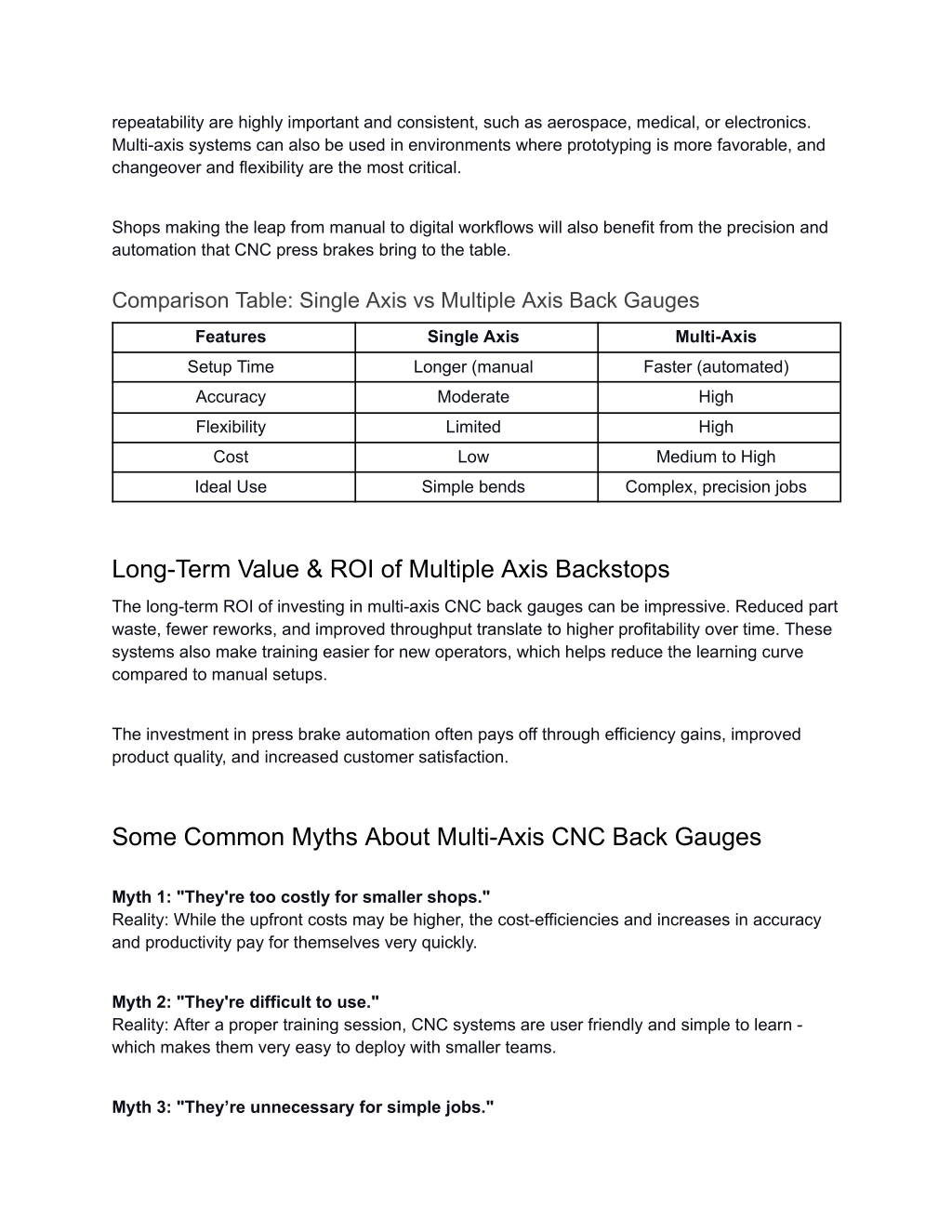 repeatability are highly important and consistent, such as aerospace, medical, or electronics. Multi-axis systems can also be used in environments where prototyping is more favorable, and changeover and flexibility are the most critical.

Shops making the leap from manual to digital workflows will also benefit from the precision and automation that CNC press brakes bring to the table.

Comparison Table: Single Axis vs Multiple Axis Back Gauges

| Features | Single Axis | Multi-Axis |
|---|---|---|
| Setup Time | Longer (manual | Faster (automated) |
| Accuracy | Moderate | High |
| Flexibility | Limited | High |
| Cost | Low | Medium to High |
| Ideal Use | Simple bends | Complex, precision jobs |

Long-Term Value & ROI of Multiple Axis Backstops

The long-term ROI of investing in multi-axis CNC back gauges can be impressive. Reduced part waste, fewer reworks, and improved throughput translate to higher profitability over time. These systems also make training easier for new operators, which helps reduce the learning curve compared to manual setups.

The investment in press brake automation often pays off through efficiency gains, improved product quality, and increased customer satisfaction.

Some Common Myths About Multi-Axis CNC Back Gauges

Myth 1: "They're too costly for smaller shops."
Reality: While the upfront costs may be higher, the cost-efficiencies and increases in accuracy and productivity pay for themselves very quickly.

Myth 2: "They're difficult to use."
Reality: After a proper training session, CNC systems are user friendly and simple to learn - which makes them very easy to deploy with smaller teams.

Myth 3: "They’re unnecessary for simple jobs."